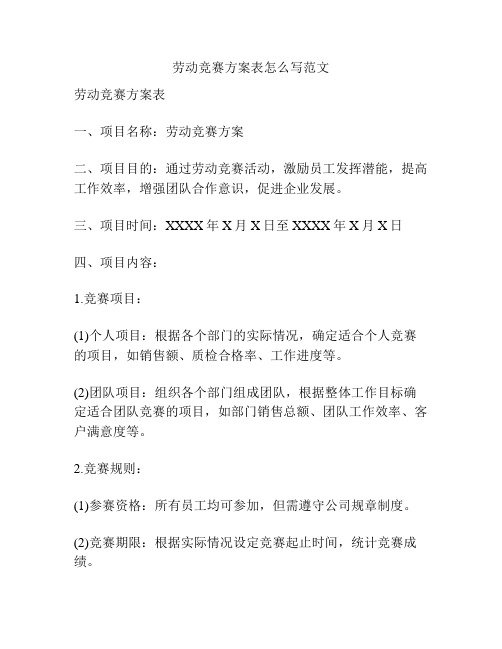 劳动竞赛方案表怎么写范文

劳动竞赛方案表

一、项目名称：劳动竞赛方案

二、项目目的：通过劳动竞赛活动，激励员工发挥潜能，提高工作效率，增强团队合作意识，促进企业发展。

三、项目时间：XXXX 年 X 月 X 日至 XXXX 年 X 月 X 日

四、项目内容：

1.竞赛项目：

(1)个人项目：根据各个部门的实际情况，确定适合个人竞赛的项目，如销售额、质检合格率、工作进度等。

(2)团队项目：组织各个部门组成团队，根据整体工作目标确定适合团队竞赛的项目，如部门销售总额、团队工作效率、客户满意度等。

2.竞赛规则：

(1)参赛资格：所有员工均可参加，但需遵守公司规章制度。

(2)竞赛期限：根据实际情况设定竞赛起止时间，统计竞赛成绩。